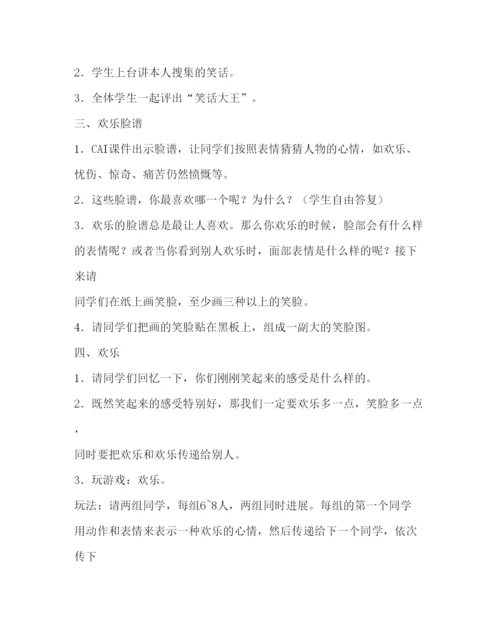 2．学生上台讲本人搜集的笑话。

3．全体学生一起评出“笑话大王”。

三、欢乐脸谱

1．CAI课件出示脸谱，让同学们按照表情猜猜人物的心情，如欢乐、忧伤、惊奇、痛苦仍然愤慨等。

2．这些脸谱，你最喜欢哪一个呢？为什么？（学生自由答复）

3．欢乐的脸谱总是最让人喜欢。那么你欢乐的时候，脸部会有什么样的表情呢？或者当你看到别人欢乐时，面部表情是什么样的呢？接下来请

同学们在纸上画笑脸，至少画三种以上的笑脸。

4．请同学们把画的笑脸贴在黑板上，组成一副大的笑脸图。

四、欢乐

1．请同学们回忆一下，你们刚刚笑起来的感受是什么样的。

2．既然笑起来的感受特别好，那我们一定要欢乐多一点，笑脸多一点，

同时要把欢乐和欢乐传递给别人。

3．玩游戏：欢乐。

玩法：请两组同学，每组6~8人，两组同时进展。每组的第一个同学用动作和表情来表示一种欢乐的心情，然后传递给下一个同学，依次传下